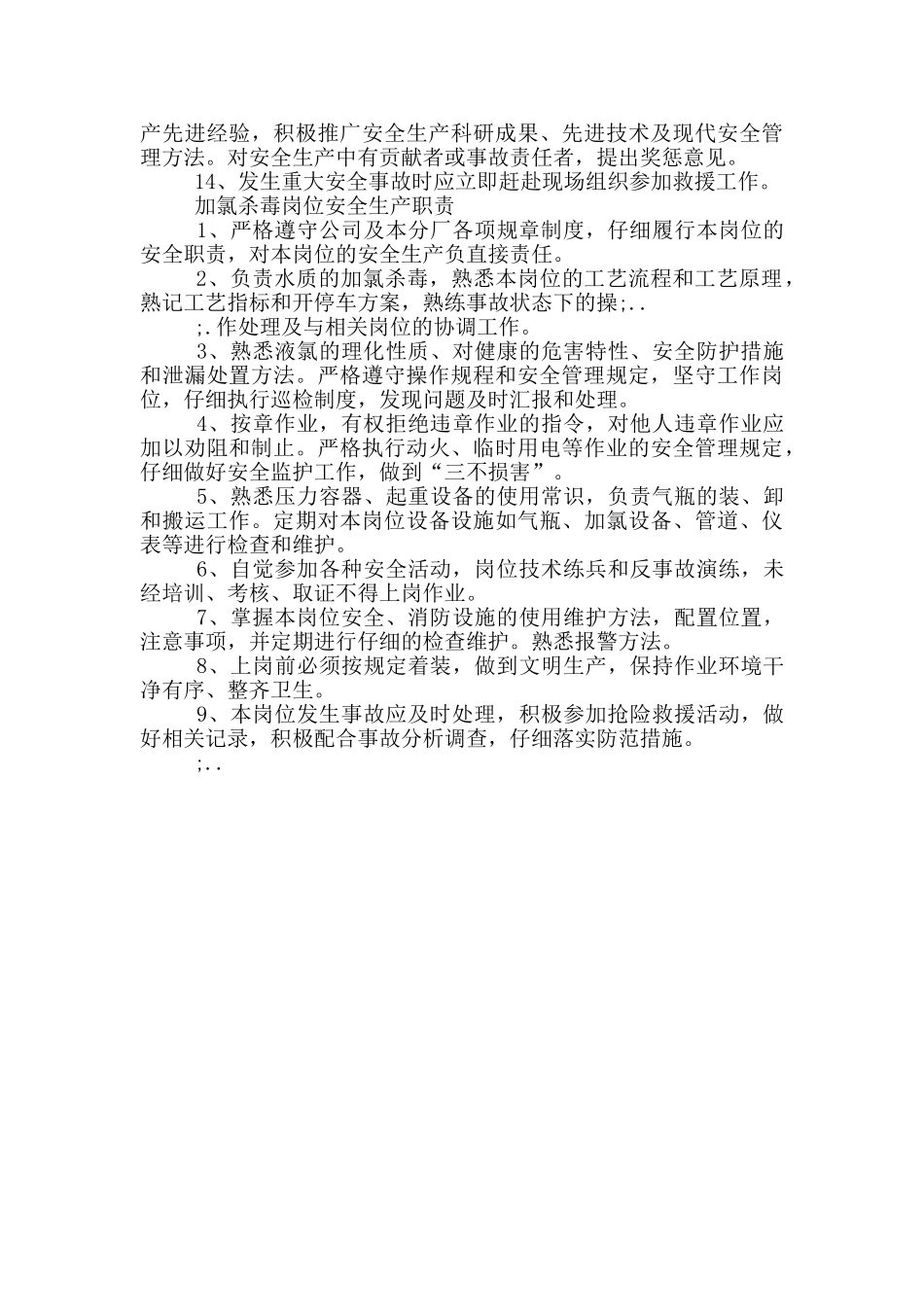 产先进经验，积极推广安全生产科研成果、先进技术及现代安全管理方法。对安全生产中有贡献者或事故责任者，提出奖惩意见。

14、发生重大安全事故时应立即赶赴现场组织参加救援工作。

加氯杀毒岗位安全生产职责

1、严格遵守公司及本分厂各项规章制度，仔细履行本岗位的安全职责，对本岗位的安全生产负直接责任。

2、负责水质的加氯杀毒，熟悉本岗位的工艺流程和工艺原理，熟记工艺指标和开停车方案，熟练事故状态下的操;..

;.作处理及与相关岗位的协调工作。

3、熟悉液氯的理化性质、对健康的危害特性、安全防护措施和泄漏处置方法。严格遵守操作规程和安全管理规定，坚守工作岗位，仔细执行巡检制度，发现问题及时汇报和处理。

4、按章作业，有权拒绝违章作业的指令，对他人违章作业应加以劝阻和制止。严格执行动火、临时用电等作业的安全管理规定，仔细做好安全监护工作，做到“三不损害”。

5、熟悉压力容器、起重设备的使用常识，负责气瓶的装、卸和搬运工作。定期对本岗位设备设施如气瓶、加氯设备、管道、仪表等进行检查和维护。

6、自觉参加各种安全活动，岗位技术练兵和反事故演练，未经培训、考核、取证不得上岗作业。

7、掌握本岗位安全、消防设施的使用维护方法，配置位置，注意事项，并定期进行仔细的检查维护。熟悉报警方法。

8、上岗前必须按规定着装，做到文明生产，保持作业环境干净有序、整齐卫生。

9、本岗位发生事故应及时处理，积极参加抢险救援活动，做好相关记录，积极配合事故分析调查，仔细落实防范措施。

;..